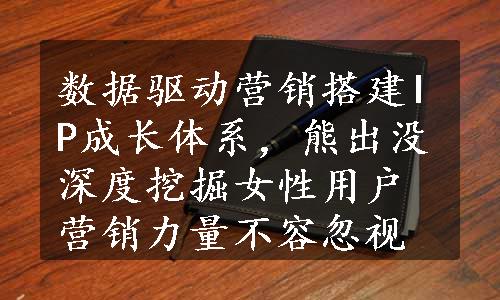 数据驱动营销搭建IP成长体系，熊出没深度挖掘女性用户营销力量不容忽视